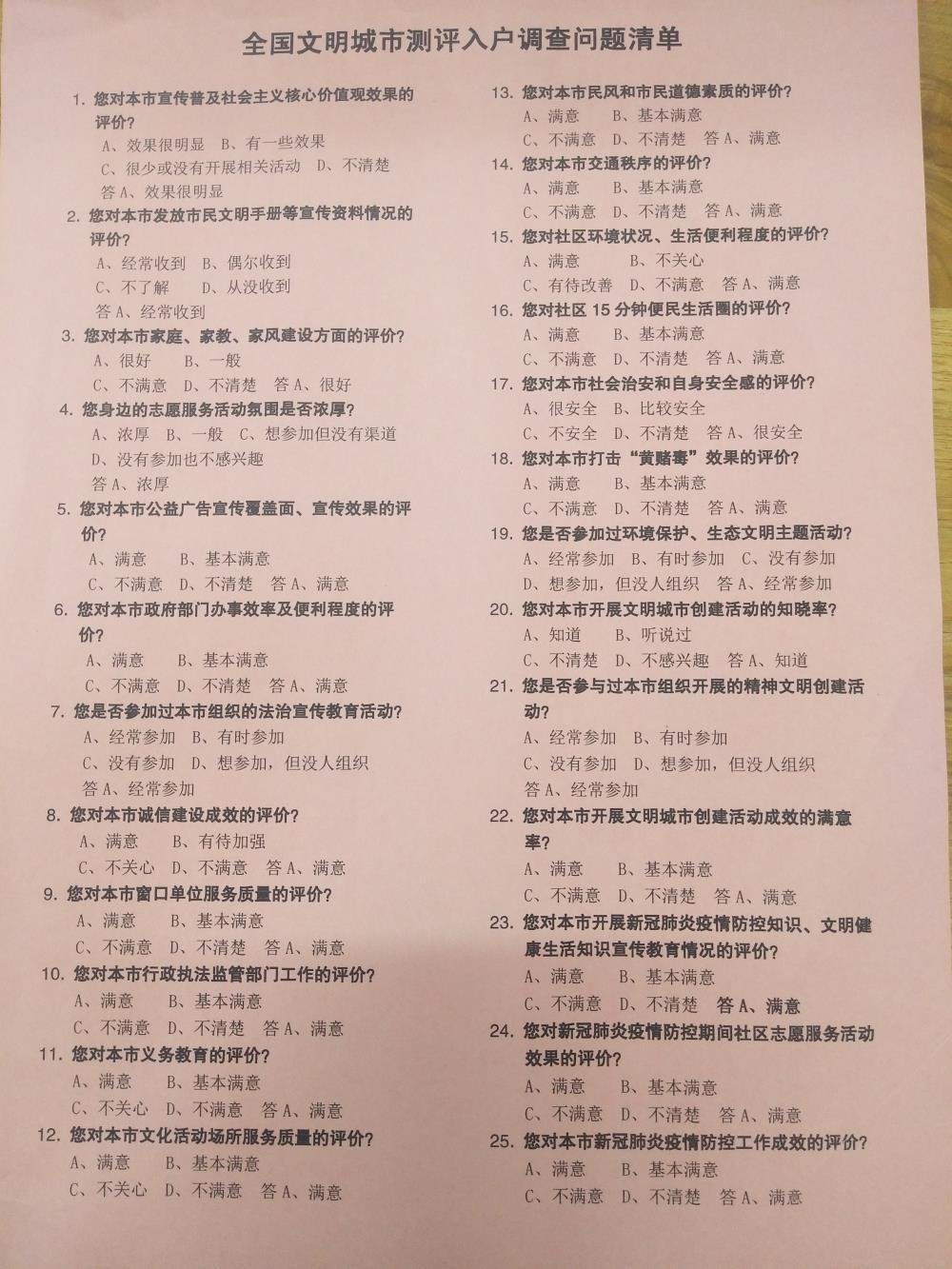 全国文明城市测评入户调查问题清单

1. 您对本市宣传普及社会主义核心价值观效果的评价？
A、效果很明显 B、有一些效果
C、很少或没有开展相关活动 D、不清楚
答 A、效果很明显

2. 您对本市发放市民文明手册等宣传资料情况的评价？
A、经常收到 B、偶尔收到
C、不了解 D、从没收到
答 A、经常收到

3. 您对本市家庭、家教、家风建设方面的评价？
A、很好 B、一般
C、不满意 D、不清楚 答 A、很好

4. 您身边的志愿服务活动氛围是否浓厚？
A、浓厚 B、一般 C、想参加但没有渠道
D、没有参加也不感兴趣
答 A、浓厚

5. 您对本市公益广告宣传覆盖面、宣传效果的评价？
A、满意 B、基本满意
C、不满意 D、不清楚 答 A、满意

6. 您对本市政府部门办事效率及便利程度的评价？
A、满意 B、基本满意
C、不满意 D、不清楚 答 A、满意

7. 您是否参加过本市组织的法治宣传教育活动？
A、经常参加 B、有时参加
C、没有参加 D、想参加，但没人组织
答 A、经常参加

8. 您对本市诚信建设成效的评价？
A、满意 B、有待加强
C、不关心 D、不满意 答 A、满意

9. 您对本市窗口单位服务质量的评价？
A、满意 B、基本满意
C、不满意 D、不清楚 答 A、满意

10. 您对本市行政执法监管部门工作的评价？
A、满意 B、基本满意
C、不满意 D、不清楚 答 A、满意

11. 您对本市义务教育的评价？
A、满意 B、基本满意
C、不关心 D、不满意 答 A、满意

12. 您对本市文化活动场所服务质量的评价？
A、满意 B、基本满意
C、不关心 D、不满意 答 A、满意

13. 您对本市民风和市民道德素质的评价？
A、满意 B、基本满意
C、不满意 D、不清楚 答 A、满意

14. 您对本市交通秩序的评价？
A、满意 B、基本满意
C、不满意 D、不清楚 答 A、满意

15. 您对社区环境状况、生活便利程度的评价？
A、满意 B、不关心
C、有待改善 D、不满意 答 A、满意

16. 您对社区 15 分钟便民生活圈的评价？
A、满意 B、基本满意
C、不满意 D、不清楚 答 A、满意

17. 您对本市社会治安和自身安全感的评价？
A、很安全 B、比较安全
C、不安全 D、不清楚 答 A、很安全

18. 您对本市打击“黄赌毒”效果的评价？
A、满意 B、基本满意
C、不满意 D、不清楚 答 A、满意

19. 您是否参加过环境保护、生态文明主题活动？
A、经常参加 B、有时参加 C、没有参加
D、想参加，但没人组织 答 A、经常参加

20. 您对本市开展文明城市创建活动的知晓率？
A、知道 B、听说过
C、不清楚 D、不感兴趣 答 A、知道

21. 您是否参与过本市组织开展的精神文明创建活动？
A、经常参加 B、有时参加
C、没有参加 D、想参加，但没人组织
答 A、经常参加

22. 您对本市开展文明城市创建活动成效的满意率？
A、满意 B、基本满意
C、不满意 D、不清楚 答 A、满意

23. 您对本市开展新冠肺炎疫情防控知识、文明健康生活知识宣传教育情况的评价？
A、满意 B、基本满意
C、不满意 D、不清楚 答 A、满意

24. 您对新冠肺炎疫情防控期间社区志愿服务活动效果的评价？
A、满意 B、基本满意
C、不满意 D、不清楚 答 A、满意

25. 您对本市新冠肺炎疫情防控工作成效的评价？
A、满意 B、基本满意
C、不满意 D、不清楚 答 A、满意